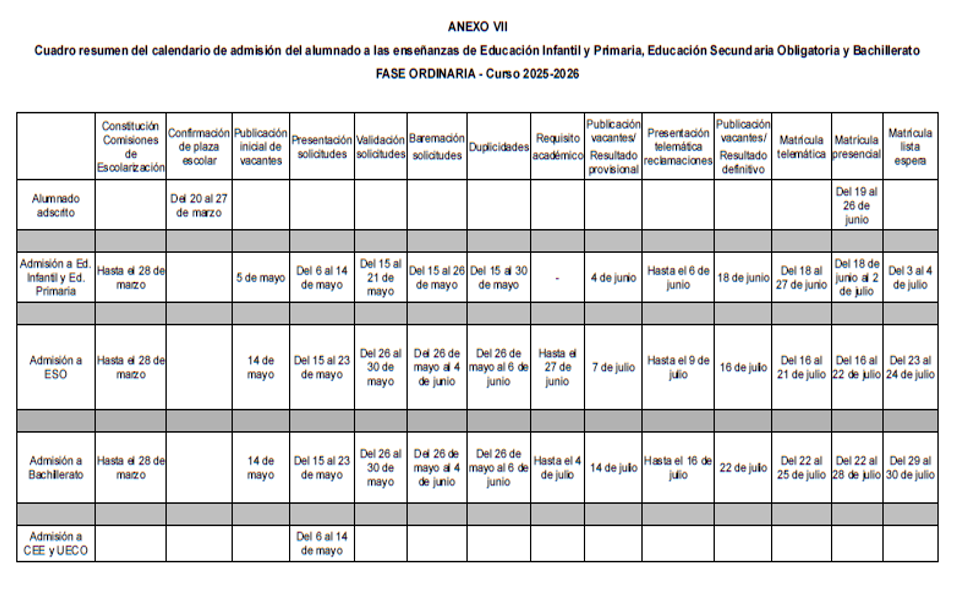 ANEXO VII

Cuadro resumen del calendario de admisión del alumnado a las enseñanzas de Educación Infantil y Primaria, Educación Secundaria Obligatoria y Bachillerato

FASE ORDINARIA - Curso 2025-2026

| | Constitución Comisiones de Escolarización | Confirmación de plaza escolar | Publicación inicial de vacantes | Presentación solicitudes | Validación solicitudes | Baremación solicitudes | Duplicidades | Requisito académico | Publicación vacantes/ Resultado provisional | Presentación telemática reclamaciones | Publicación vacantes/ Resultado definitivo | Matrícula telemática | Matrícula presencial | Matrícula lista espera |
|---|---|---|---|---|---|---|---|---|---|---|---|---|---|---|
| Alumnado adscrito | | Del 20 al 27 de marzo | | | | | | | | | | | Del 19 al 26 de junio | |
| | | | | | | | | | | | | | | |
| Admisión a Ed. Infantil y Ed. Primaria | Hasta el 28 de marzo | | 5 de mayo | Del 6 al 14 de mayo | Del 15 al 21 de mayo | Del 15 al 26 de mayo | Del 15 al 30 de mayo | - | 4 de junio | Hasta el 6 de junio | 18 de junio | Del 18 al 27 de junio | Del 18 de junio al 2 de julio | Del 3 al 4 de julio |
| | | | | | | | | | | | | | | |
| Admisión a ESO | Hasta el 28 de marzo | | 14 de mayo | Del 15 al 23 de mayo | Del 26 al 30 de mayo | Del 26 de mayo al 4 de junio | Del 26 de mayo al 6 de junio | Hasta el 27 de junio | 7 de julio | Hasta el 9 de julio | 16 de julio | Del 16 al 21 de julio | Del 16 al 22 de julio | Del 23 al 24 de julio |
| | | | | | | | | | | | | | | |
| Admisión a Bachillerato | Hasta el 28 de marzo | | 14 de mayo | Del 15 al 23 de mayo | Del 26 al 30 de mayo | Del 26 de mayo al 4 de junio | Del 26 de mayo al 6 de junio | Hasta el 4 de julio | 14 de julio | Hasta el 16 de julio | 22 de julio | Del 22 al 25 de julio | Del 22 al 28 de julio | Del 29 al 30 de julio |
| | | | | | | | | | | | | | | |
| Admisión a CEE y UECO | | | | Del 6 al 14 de mayo | | | | | | | | | | |